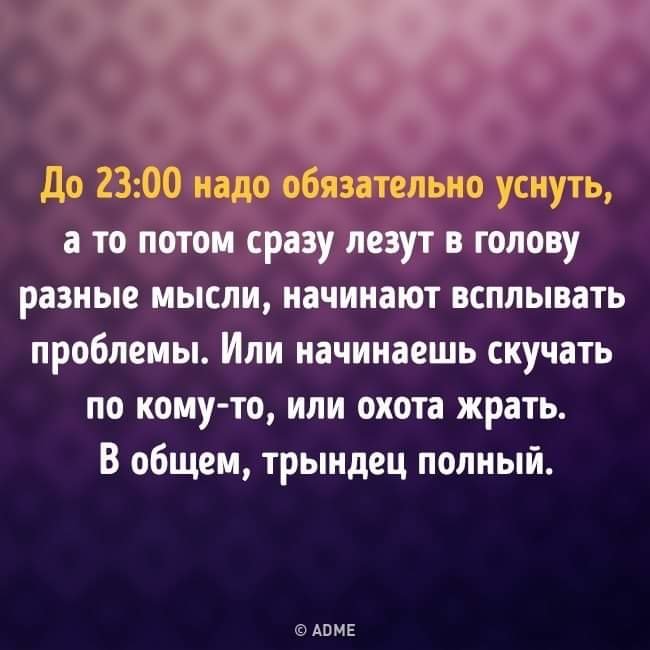 До 23:00 надо обязательно уснуть, а то потом сразу лезут в голову разные мысли, начинают всплывать проблемы. Или начинаешь скучать по кому-то, или охота жрать. В общем, трындец полный.

© ADME